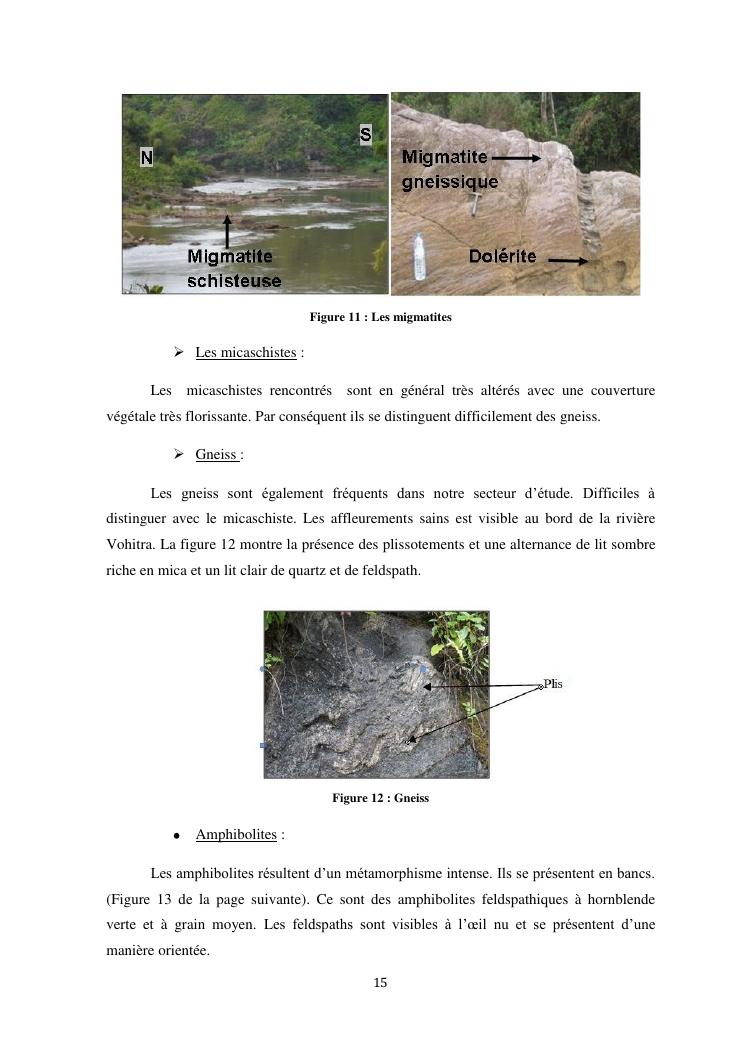 N

S

Migmatite schisteuse

Migmatite gneissique

Dolérite

Figure 11 : Les migmatites

➢ Les micaschistes :

Les micaschistes rencontrés sont en général très altérés avec une couverture végétale très florissante. Par conséquent ils se distinguent difficilement des gneiss.

➢ Gneiss :

Les gneiss sont également fréquents dans notre secteur d'étude. Difficiles à distinguer avec le micaschiste. Les affleurements sains est visible au bord de la rivière Vohitra. La figure 12 montre la présence des plissotements et une alternance de lit sombre riche en mica et un lit clair de quartz et de feldspath.

Plis

Figure 12 : Gneiss

• Amphibolites :

Les amphibolites résultent d'un métamorphisme intense. Ils se présentent en bancs. (Figure 13 de la page suivante). Ce sont des amphibolites feldspathiques à hornblende verte et à grain moyen. Les feldspaths sont visibles à l'œil nu et se présentent d'une manière orientée.

15